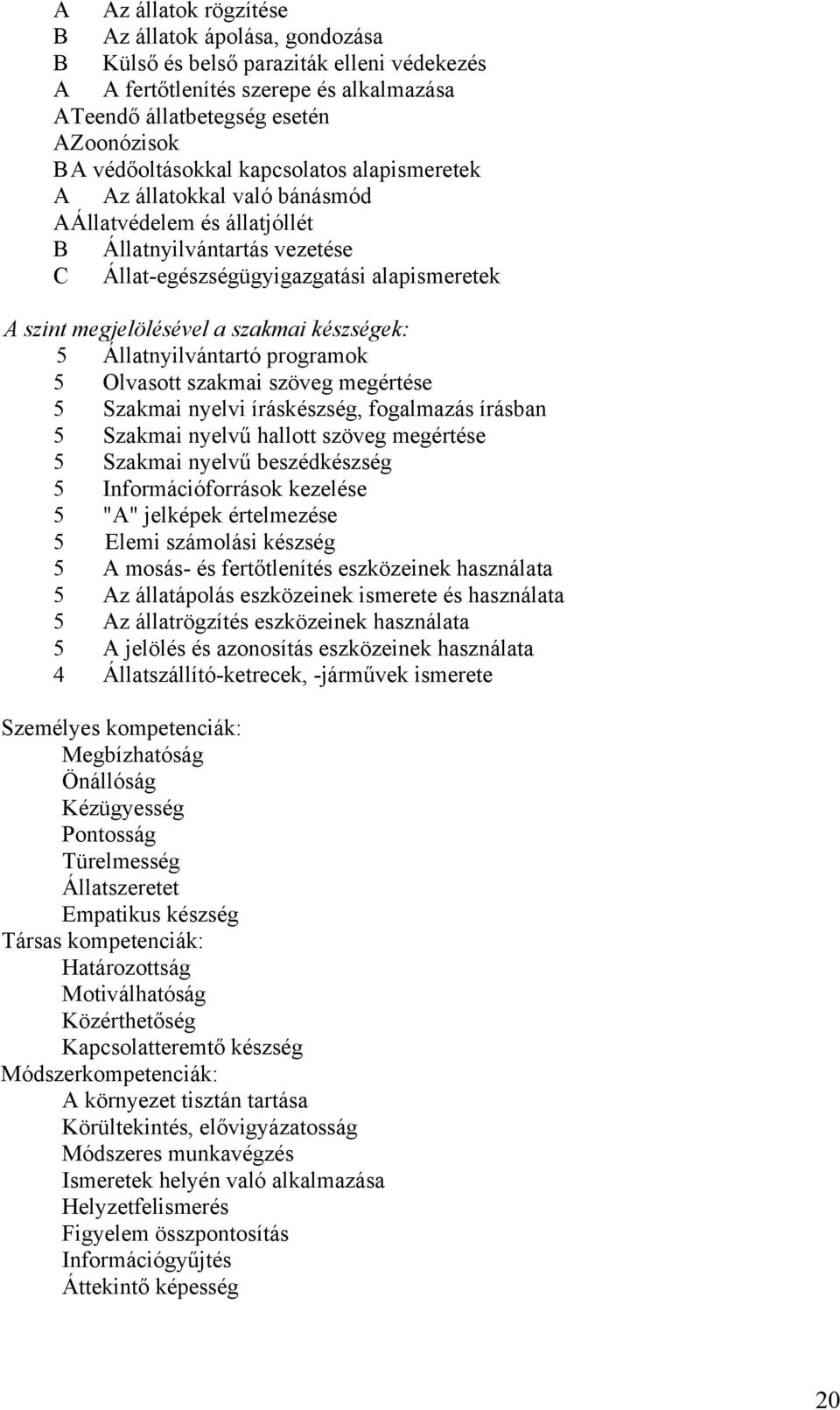 A Az állatok rögzítése
B Az állatok ápolása, gondozása
B Külső és belső paraziták elleni védekezés
A A fertőtlenítés szerepe és alkalmazása
ATeendő állatbetegség esetén
AZoonózisok
BA védőoltásokkal kapcsolatos alapismeretek
A Az állatokkal való bánásmód
AÁllatvédelem és állatjóllét
B Állatnyilvántartás vezetése
C Állat-egészségügyigazgatási alapismeretek

A szint megjelölésével a szakmai készségek:
5 Állatnyilvántartó programok
5 Olvasott szakmai szöveg megértése
5 Szakmai nyelvi íráskészség, fogalmazás írásban
5 Szakmai nyelvű hallott szöveg megértése
5 Szakmai nyelvű beszédkészség
5 Információforrások kezelése
5 "A" jelképek értelmezése
5 Elemi számolási készség
5 A mosás- és fertőtlenítés eszközeinek használata
5 Az állatápolás eszközeinek ismerete és használata
5 Az állatrögzítés eszközeinek használata
5 A jelölés és azonosítás eszközeinek használata
4 Állatszállító-ketrecek, -járművek ismerete

Személyes kompetenciák:
Megbízhatóság
Önállóság
Kézügyesség
Pontosság
Türelmesség
Állatszeretet
Empatikus készség
Társas kompetenciák:
Határozottság
Motiválhatóság
Közérthetőség
Kapcsolatteremtő készség
Módszerkompetenciák:
A környezet tisztán tartása
Körültekintés, elővigyázatosság
Módszeres munkavégzés
Ismeretek helyén való alkalmazása
Helyzetfelismerés
Figyelem összpontosítás
Információgyűjtés
Áttekintő képesség

20